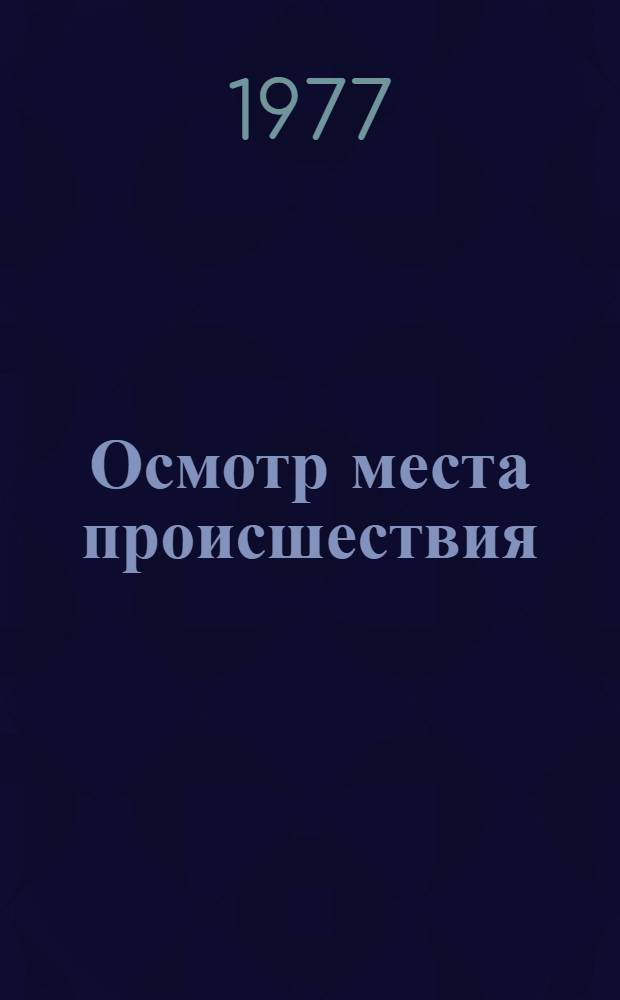 1977

Осмотр места происшествия